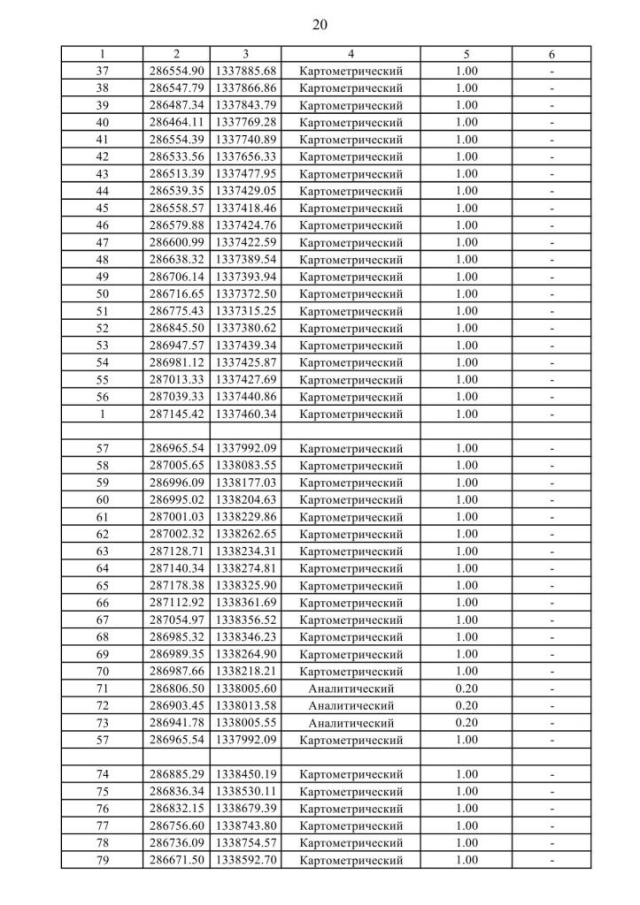 20

| 1 | 2 | 3 | 4 | 5 | 6 |
|---|---|---|---|---|---|
| 37 | 286554.90 | 1337885.68 | Картометрический | 1.00 | - |
| 38 | 286547.79 | 1337866.86 | Картометрический | 1.00 | - |
| 39 | 286487.34 | 1337843.79 | Картометрический | 1.00 | - |
| 40 | 286464.11 | 1337769.28 | Картометрический | 1.00 | - |
| 41 | 286554.39 | 1337740.89 | Картометрический | 1.00 | - |
| 42 | 286533.56 | 1337656.33 | Картометрический | 1.00 | - |
| 43 | 286513.39 | 1337477.95 | Картометрический | 1.00 | - |
| 44 | 286539.35 | 1337429.05 | Картометрический | 1.00 | - |
| 45 | 286558.57 | 1337418.46 | Картометрический | 1.00 | - |
| 46 | 286579.88 | 1337424.76 | Картометрический | 1.00 | - |
| 47 | 286600.99 | 1337422.59 | Картометрический | 1.00 | - |
| 48 | 286638.32 | 1337389.54 | Картометрический | 1.00 | - |
| 49 | 286706.14 | 1337393.94 | Картометрический | 1.00 | - |
| 50 | 286716.65 | 1337372.50 | Картометрический | 1.00 | - |
| 51 | 286775.43 | 1337315.25 | Картометрический | 1.00 | - |
| 52 | 286845.50 | 1337380.62 | Картометрический | 1.00 | - |
| 53 | 286947.57 | 1337439.34 | Картометрический | 1.00 | - |
| 54 | 286981.12 | 1337425.87 | Картометрический | 1.00 | - |
| 55 | 287013.33 | 1337427.69 | Картометрический | 1.00 | - |
| 56 | 287039.33 | 1337440.86 | Картометрический | 1.00 | - |
| 1 | 287145.42 | 1337460.34 | Картометрический | 1.00 | - |
| | | | | | |
| 57 | 286965.54 | 1337992.09 | Картометрический | 1.00 | - |
| 58 | 287005.65 | 1338083.55 | Картометрический | 1.00 | - |
| 59 | 286996.09 | 1338177.03 | Картометрический | 1.00 | - |
| 60 | 286995.02 | 1338204.63 | Картометрический | 1.00 | - |
| 61 | 287001.03 | 1338229.86 | Картометрический | 1.00 | - |
| 62 | 287002.32 | 1338262.65 | Картометрический | 1.00 | - |
| 63 | 287128.71 | 1338234.31 | Картометрический | 1.00 | - |
| 64 | 287140.34 | 1338274.81 | Картометрический | 1.00 | - |
| 65 | 287178.38 | 1338325.90 | Картометрический | 1.00 | - |
| 66 | 287112.92 | 1338361.69 | Картометрический | 1.00 | - |
| 67 | 287054.97 | 1338356.52 | Картометрический | 1.00 | - |
| 68 | 286985.32 | 1338346.23 | Картометрический | 1.00 | - |
| 69 | 286989.35 | 1338264.90 | Картометрический | 1.00 | - |
| 70 | 286987.66 | 1338218.21 | Картометрический | 1.00 | - |
| 71 | 286806.50 | 1338005.60 | Аналитический | 0.20 | - |
| 72 | 286903.45 | 1338013.58 | Аналитический | 0.20 | - |
| 73 | 286941.78 | 1338005.55 | Аналитический | 0.20 | - |
| 57 | 286965.54 | 1337992.09 | Картометрический | 1.00 | - |
| | | | | | |
| 74 | 286885.29 | 1338450.19 | Картометрический | 1.00 | - |
| 75 | 286836.34 | 1338530.11 | Картометрический | 1.00 | - |
| 76 | 286832.15 | 1338679.39 | Картометрический | 1.00 | - |
| 77 | 286756.60 | 1338743.80 | Картометрический | 1.00 | - |
| 78 | 286736.09 | 1338754.57 | Картометрический | 1.00 | - |
| 79 | 286671.50 | 1338592.70 | Картометрический | 1.00 | - |